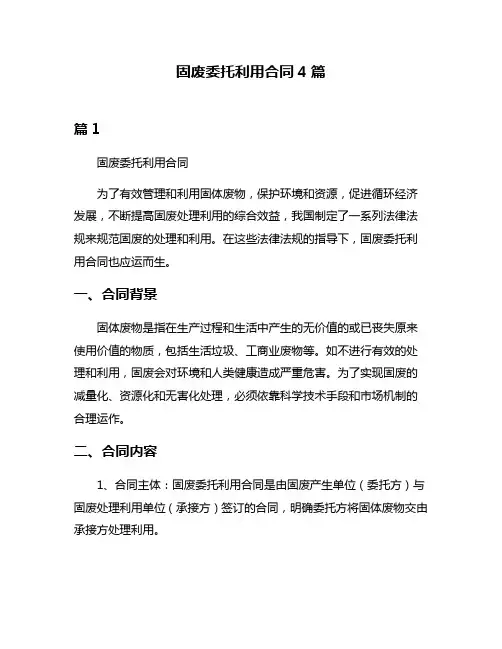 固废委托利用合同 4 篇

篇 1

固废委托利用合同

为了有效管理和利用固体废物，保护环境和资源，促进循环经济发展，不断提高固废处理利用的综合效益，我国制定了一系列法律法规来规范固废的处理和利用。在这些法律法规的指导下，固废委托利用合同也应运而生。

一、合同背景

固体废物是指在生产过程和生活中产生的无价值的或已丧失原来使用价值的物质，包括生活垃圾、工商业废物等。如不进行有效的处理和利用，固废会对环境和人类健康造成严重危害。为了实现固废的减量化、资源化和无害化处理，必须依靠科学技术手段和市场机制的合理运作。

二、合同内容

1、合同主体：固废委托利用合同是由固废产生单位（委托方）与固废处理利用单位（承接方）签订的合同，明确委托方将固体废物交由承接方处理利用。